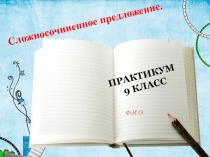 Сложносочиненное предложение.

ПРАКТИКУМ
9 КЛАСС

Ф.И.О